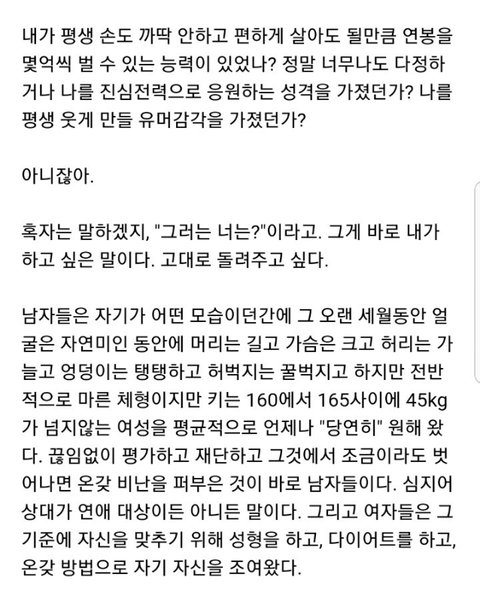 내가 평생 손도 까딱 안하고 편하게 살아도 될만큼 연봉을 몇억씩 벌 수 있는 능력이 있었나? 정말 너무나도 다정하거나 나를 진심전력으로 응원하는 성격을 가졌던가? 나를 평생 웃게 만들 유머감각을 가졌던가?

아니잖아.

혹자는 말하겠지, "그러는 너는?"이라고. 그게 바로 내가 하고 싶은 말이다. 고대로 돌려주고 싶다.

남자들은 자기가 어떤 모습이던간에 그 오랜 세월동안 얼굴은 자연미인 동안에 머리는 길고 가슴은 크고 허리는 가늘고 엉덩이는 탱탱하고 허벅지는 꿀벅지고 하지만 전반적으로 마른 체형이지만 키는 160에서 165사이에 45kg가 넘지않는 여성을 평균적으로 언제나 "당연히" 원해 왔다. 끊임없이 평가하고 재단하고 그것에서 조금이라도 벗어나면 온갖 비난을 퍼부은 것이 바로 남자들이다. 심지어 상대가 연애 대상이든 아니든 말이다. 그리고 여자들은 그 기준에 자신을 맞추기 위해 성형을 하고, 다이어트를 하고, 온갖 방법으로 자기 자신을 조여왔다.